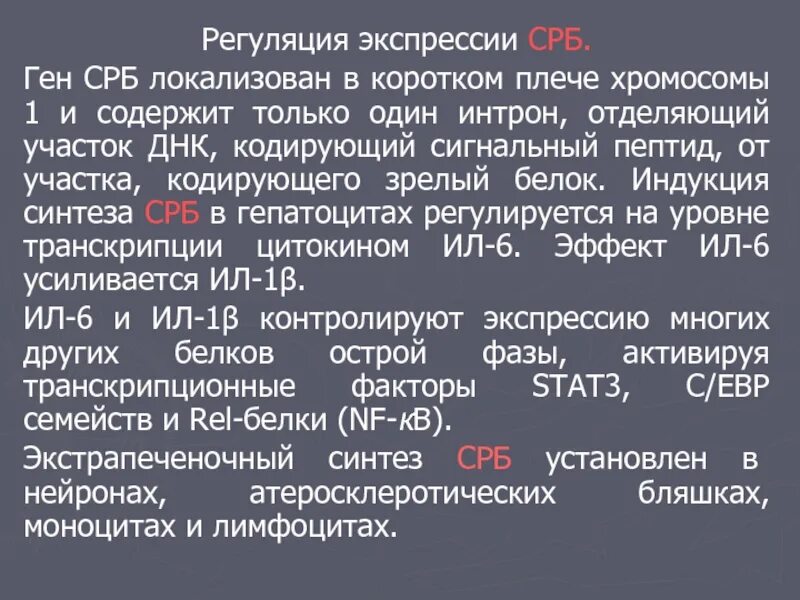 Регуляция экспрессии СРБ.

Ген СРБ локализован в коротком плече хромосомы 1 и содержит только один интрон, отделяющий участок ДНК, кодирующий сигнальный пептид, от участка, кодирующего зрелый белок. Индукция синтеза СРБ в гепатоцитах регулируется на уровне транскрипции цитокином ИЛ-6. Эффект ИЛ-6 усиливается ИЛ-1β.

ИЛ-6 и ИЛ-1β контролируют экспрессию многих других белков острой фазы, активируя транскрипционные факторы STAT3, C/EBP семейств и Rel-белки (NF-κB).

Экстрапеченочный синтез СРБ установлен в нейронах, атеросклеротических бляшках, моноцитах и лимфоцитах.